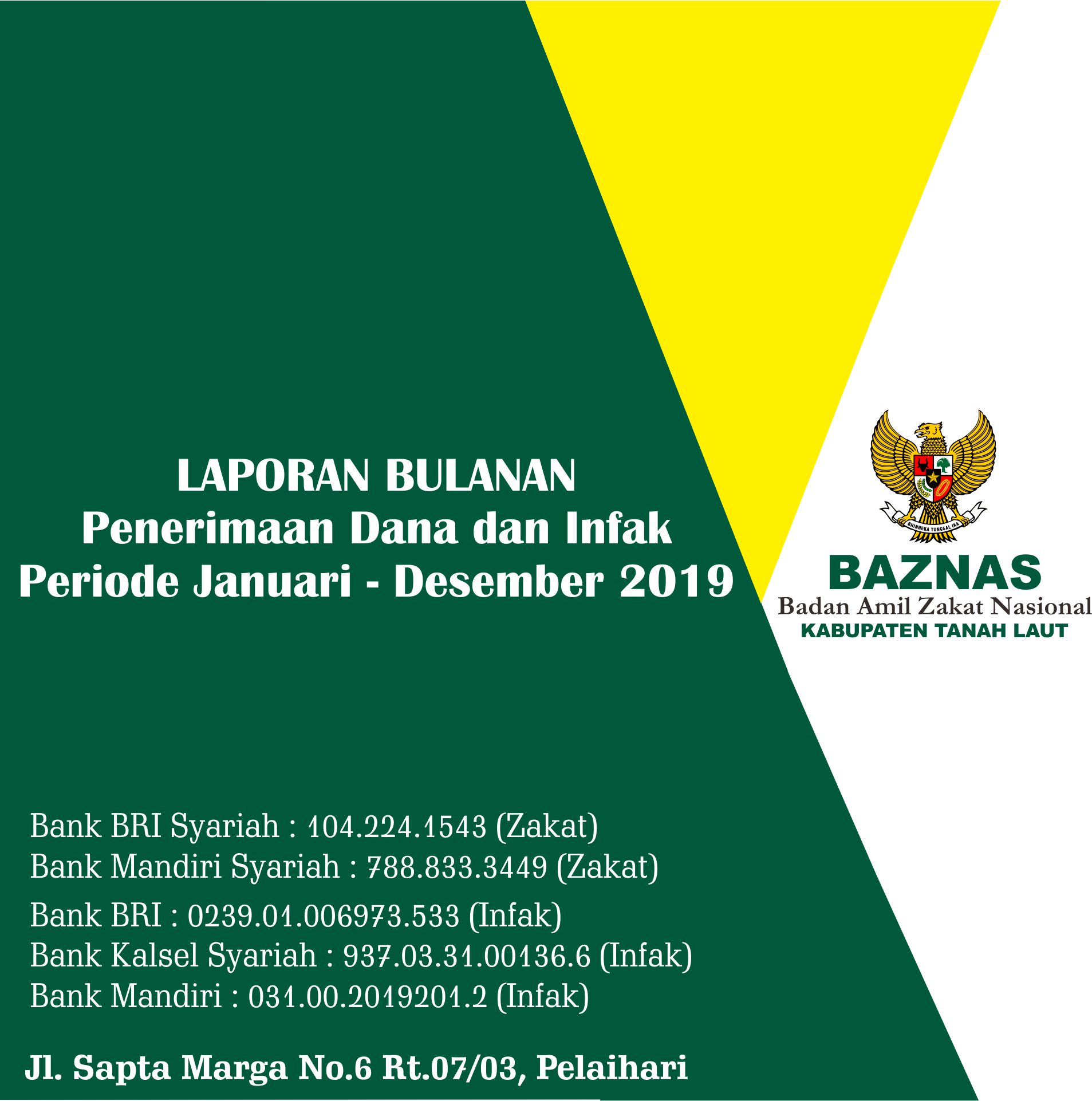 LAPORAN BULANAN
Penerimaan Dana dan Infak
Periode Januari - Desember 2019

BHINNEKA TUNGGAL IKA

BAZNAS
Badan Amil Zakat Nasional
KABUPATEN TANAH LAUT

Bank BRI Syariah : 104.224.1543 (Zakat)
Bank Mandiri Syariah : 788.833.3449 (Zakat)
Bank BRI : 0239.01.006973.533 (Infak)
Bank Kalsel Syariah : 937.03.31.00136.6 (Infak)
Bank Mandiri : 031.00.2019201.2 (Infak)

Jl. Sapta Marga No.6 Rt.07/03, Pelaihari